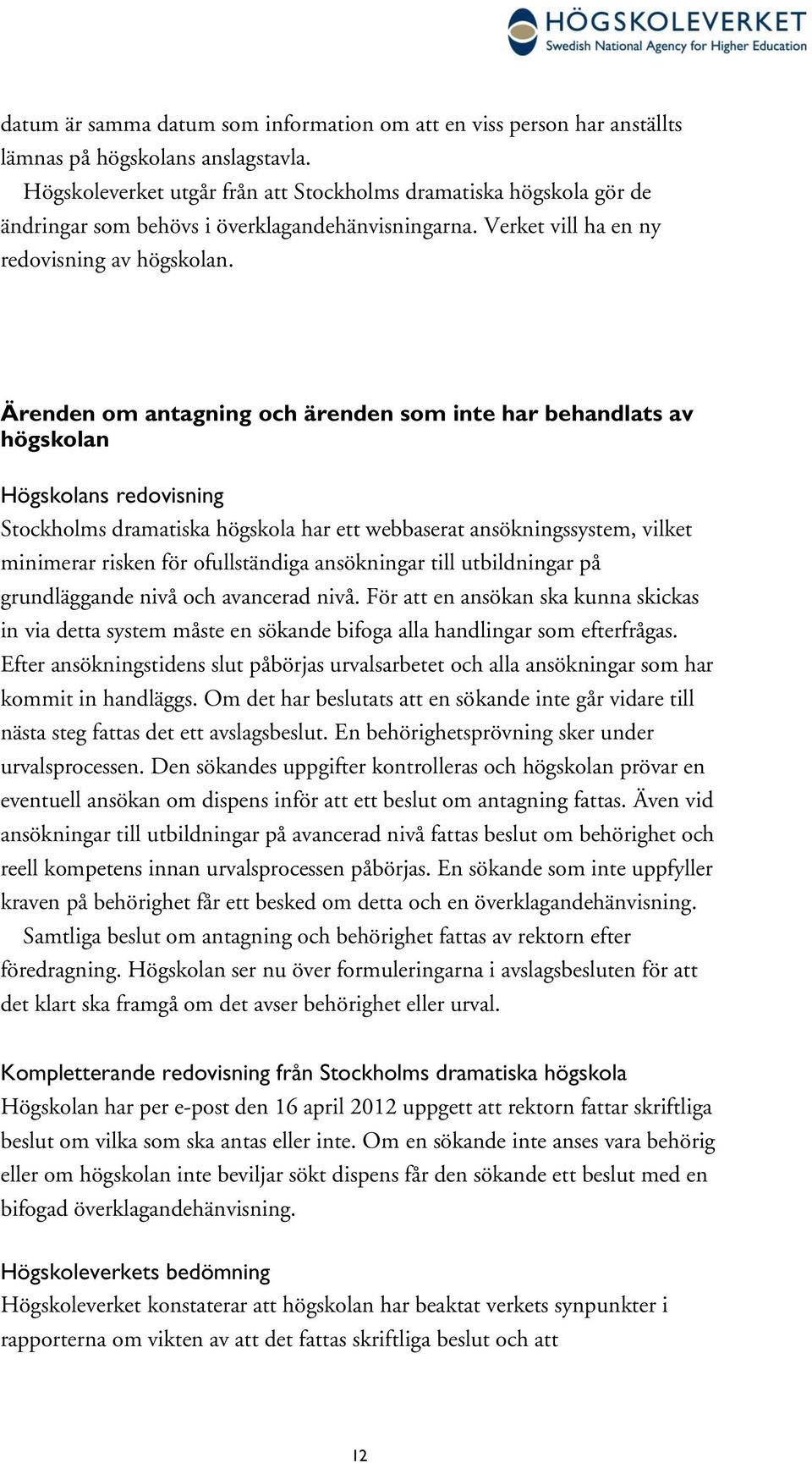 HÖGSKOLEVERKET
Swedish National Agency for Higher Education

datum är samma datum som information om att en viss person har anställts lämnas på högskolans anslagstavla.

Högskoleverket utgår från att Stockholms dramatiska högskola gör de ändringar som behövs i överklagandehänvisningarna. Verket vill ha en ny redovisning av högskolan.

Ärenden om antagning och ärenden som inte har behandlats av högskolan

Högskolans redovisning
Stockholms dramatiska högskola har ett webbaserat ansökningssystem, vilket minimerar risken för ofullständiga ansökningar till utbildningar på grundläggande nivå och avancerad nivå. För att en ansökan ska kunna skickas in via detta system måste en sökande bifoga alla handlingar som efterfrågas. Efter ansökningstidens slut påbörjas urvalsarbetet och alla ansökningar som har kommit in handläggs. Om det har beslutats att en sökande inte går vidare till nästa steg fattas det ett avslagsbeslut. En behörighetsprövning sker under urvalsprocessen. Den sökandes uppgifter kontrolleras och högskolan prövar en eventuell ansökan om dispens inför att ett beslut om antagning fattas. Även vid ansökningar till utbildningar på avancerad nivå fattas beslut om behörighet och reell kompetens innan urvalsprocessen påbörjas. En sökande som inte uppfyller kraven på behörighet får ett besked om detta och en överklagandehänvisning.

Samtliga beslut om antagning och behörighet fattas av rektorn efter föredragning. Högskolan ser nu över formuleringarna i avslagsbesluten för att det klart ska framgå om det avser behörighet eller urval.

Kompletterande redovisning från Stockholms dramatiska högskola
Högskolan har per e-post den 16 april 2012 uppgett att rektorn fattar skriftliga beslut om vilka som ska antas eller inte. Om en sökande inte anses vara behörig eller om högskolan inte beviljar sökt dispens får den sökande ett beslut med en bifogad överklagandehänvisning.

Högskoleverkets bedömning
Högskoleverket konstaterar att högskolan har beaktat verkets synpunkter i rapporterna om vikten av att det fattas skriftliga beslut och att

12